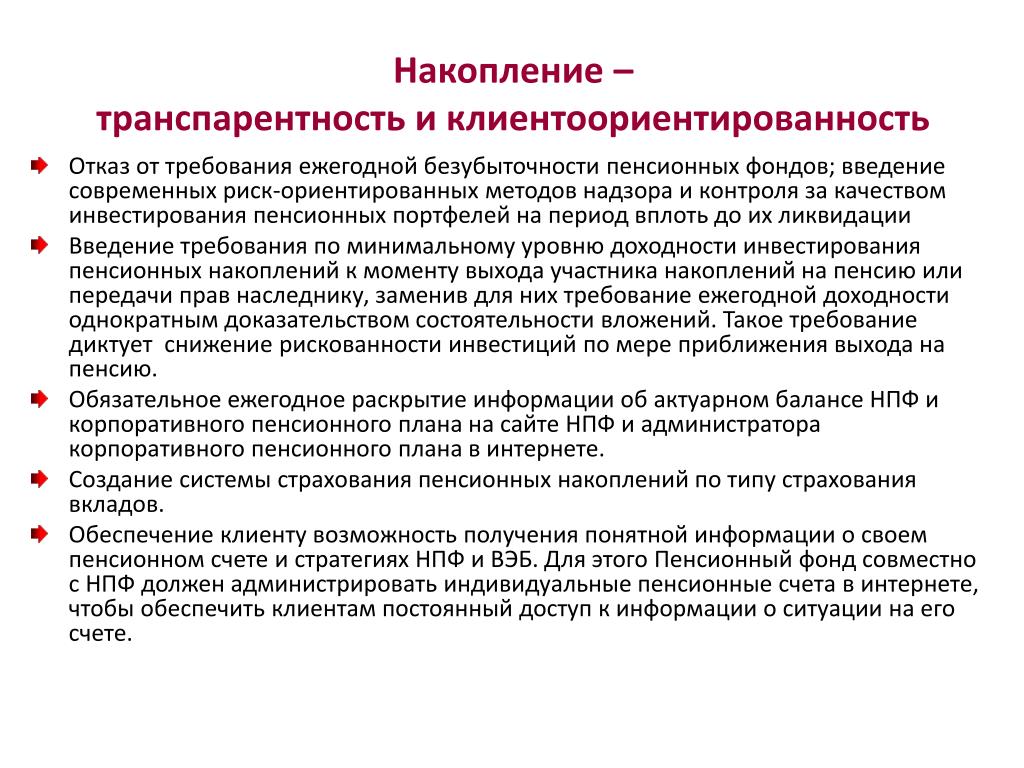 Накопление –
транспарентность и клиентоориентированность

Отказ от требования ежегодной безубыточности пенсионных фондов; введение современных риск-ориентированных методов надзора и контроля за качеством инвестирования пенсионных портфелей на период вплоть до их ликвидации

Введение требования по минимальному уровню доходности инвестирования пенсионных накоплений к моменту выхода участника накоплений на пенсию или передачи прав наследнику, заменив для них требование ежегодной доходности однократным доказательством состоятельности вложений. Такое требование диктует снижение рискованности инвестиций по мере приближения выхода на пенсию.

Обязательное ежегодное раскрытие информации об актуарном балансе НПФ и корпоративного пенсионного плана на сайте НПФ и администратора корпоративного пенсионного плана в интернете.

Создание системы страхования пенсионных накоплений по типу страхования вкладов.

Обеспечение клиенту возможность получения понятной информации о своем пенсионном счете и стратегиях НПФ и ВЭБ. Для этого Пенсионный фонд совместно с НПФ должен администрировать индивидуальные пенсионные счета в интернете, чтобы обеспечить клиентам постоянный доступ к информации о ситуации на его счете.